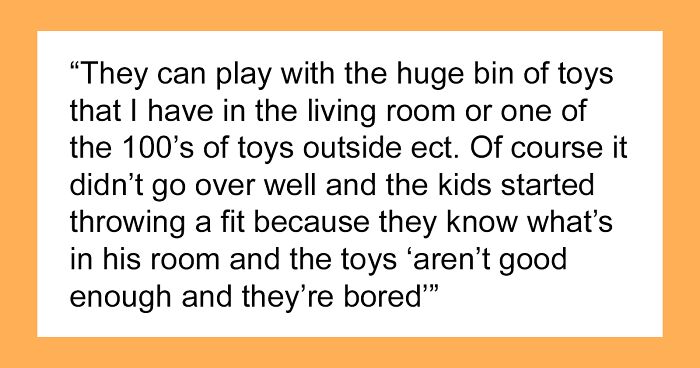 “They can play with the huge bin of toys that I have in the living room or one of the 100’s of toys outside ect. Of course it didn’t go over well and the kids started throwing a fit because they know what’s in his room and the toys ‘aren’t good enough and they’re bored’”